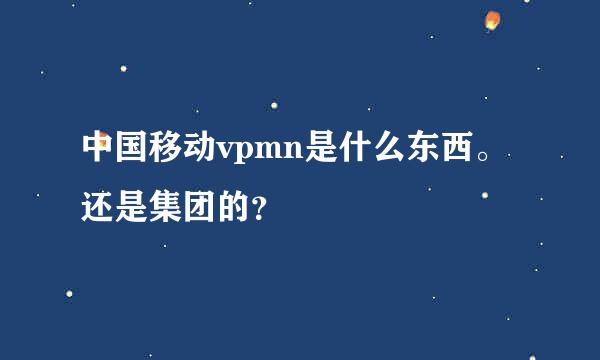 中国移动vpmn是什么东西。还是集团的？